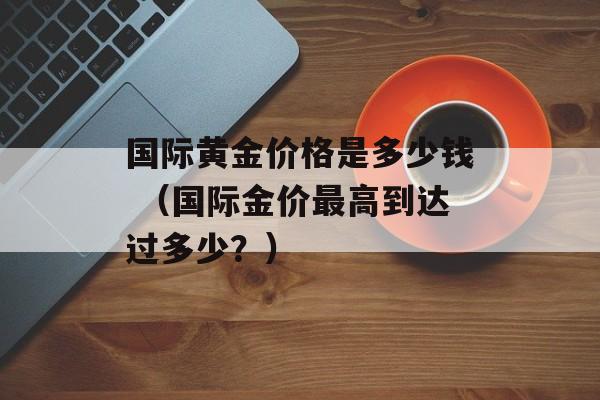 国际黄金价格是多少钱（国际金价最高到达过多少？）